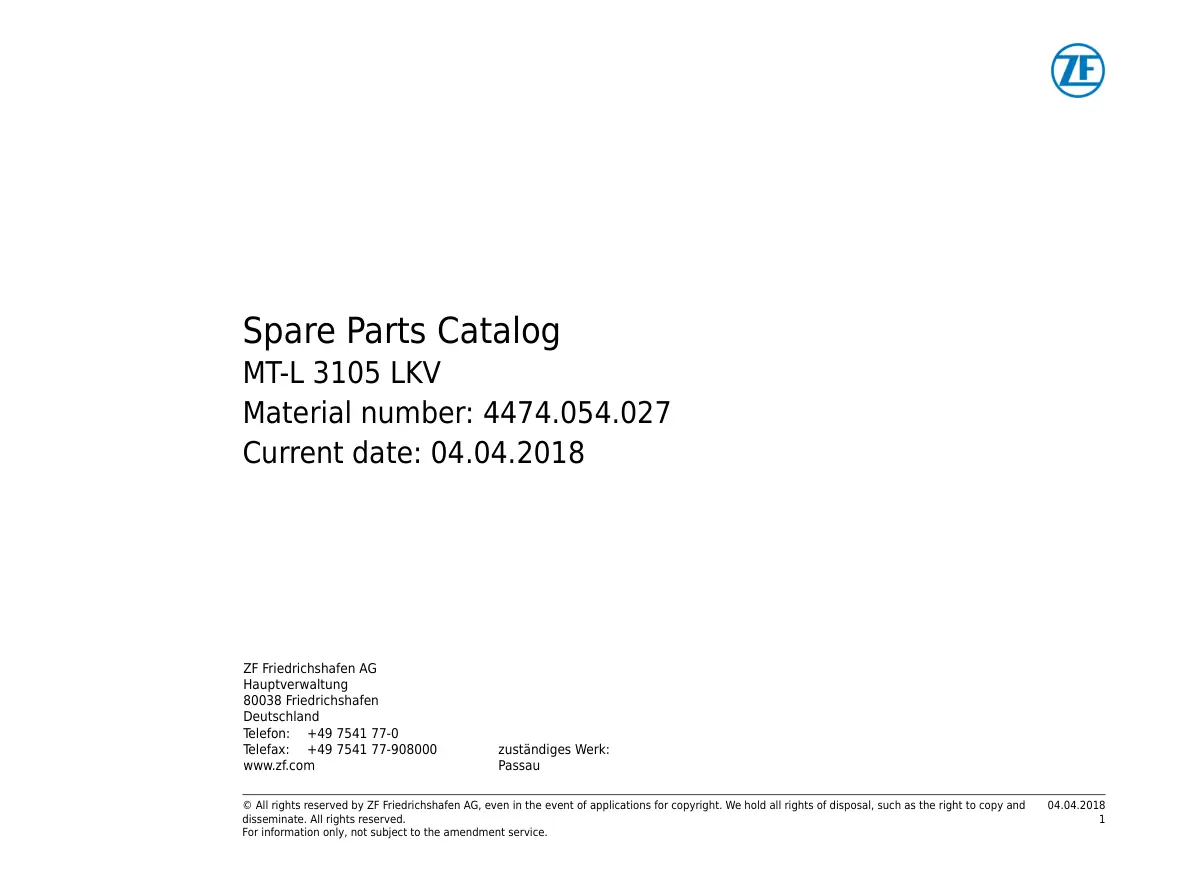 ZF

Spare Parts Catalog
MT-L 3105 LKV
Material number: 4474.054.027
Current date: 04.04.2018

ZF Friedrichshafen AG
Hauptverwaltung
80038 Friedrichshafen
Deutschland
Telefon: +49 7541 77-0
Telefax: +49 7541 77-908000
www.zf.com

zuständiges Werk:
Passau

© All rights reserved by ZF Friedrichshafen AG, even in the event of applications for copyright. We hold all rights of disposal, such as the right to copy and disseminate. All rights reserved.
For information only, not subject to the amendment service.

04.04.2018
1